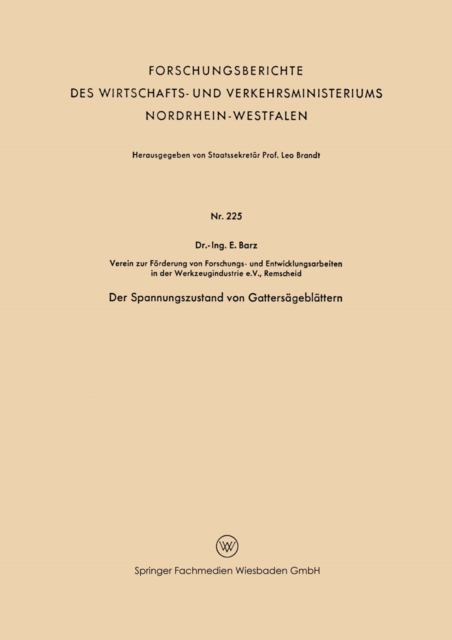 FORSCHUNGSBERICHTE
DES WIRTSCHAFTS- UND VERKEHRSMINISTERIUMS
NORDRHEIN-WESTFALEN

Herausgegeben von Staatssekretär Prof. Leo Brandt

Nr. 225

Dr.-Ing. E. Barz

Verein zur Förderung von Forschungs- und Entwicklungsarbeiten in der Werkzeugindustrie e.V., Remscheid

Der Spannungszustand von Gattersägeblättern

Springer Fachmedien Wiesbaden GmbH